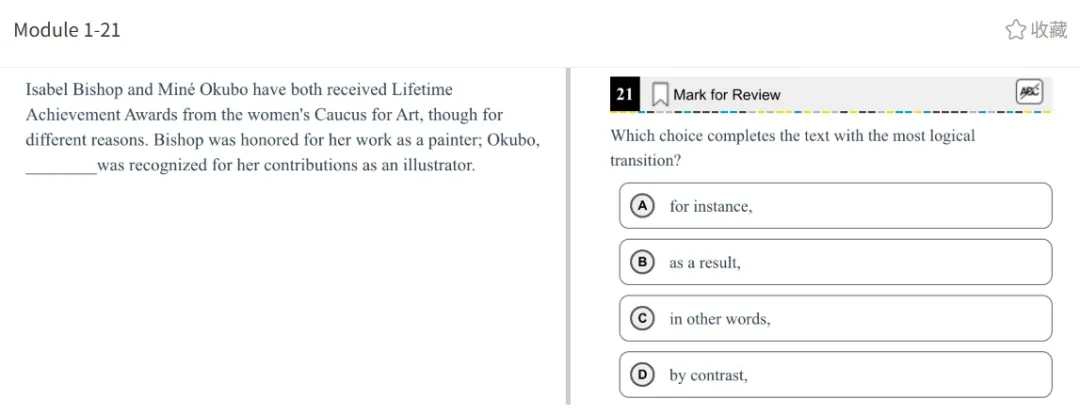 Module 1-21

收藏

Isabel Bishop and Miné Okubo have both received Lifetime Achievement Awards from the women's Caucus for Art, though for different reasons. Bishop was honored for her work as a painter; Okubo, ________was recognized for her contributions as an illustrator.

21 Mark for Review

ABC

Which choice completes the text with the most logical transition?

A for instance,

B as a result,

C in other words,

D by contrast,